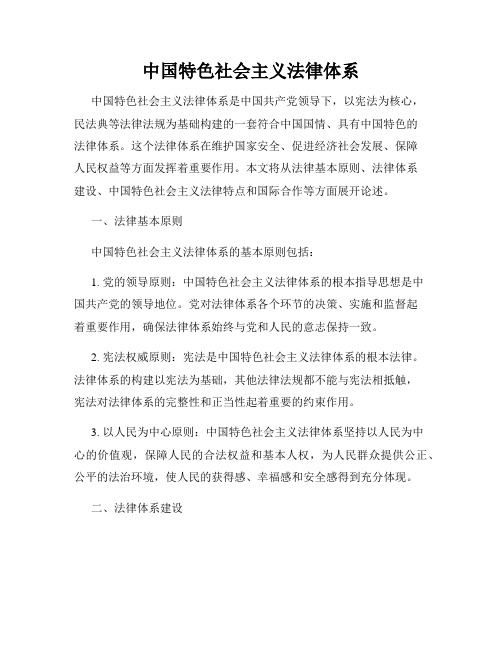 中国特色社会主义法律体系

中国特色社会主义法律体系是中国共产党领导下，以宪法为核心，民法典等法律法规为基础构建的一套符合中国国情、具有中国特色的法律体系。这个法律体系在维护国家安全、促进经济社会发展、保障人民权益等方面发挥着重要作用。本文将从法律基本原则、法律体系建设、中国特色社会主义法律特点和国际合作等方面展开论述。

一、法律基本原则

中国特色社会主义法律体系的基本原则包括：

1. 党的领导原则：中国特色社会主义法律体系的根本指导思想是中国共产党的领导地位。党对法律体系各个环节的决策、实施和监督起着重要作用，确保法律体系始终与党和人民的意志保持一致。

2. 宪法权威原则：宪法是中国特色社会主义法律体系的根本法律。法律体系的构建以宪法为基础，其他法律法规都不能与宪法相抵触，宪法对法律体系的完整性和正当性起着重要的约束作用。

3. 以人民为中心原则：中国特色社会主义法律体系坚持以人民为中心的价值观，保障人民的合法权益和基本人权，为人民群众提供公正、公平的法治环境，使人民的获得感、幸福感和安全感得到充分体现。

二、法律体系建设